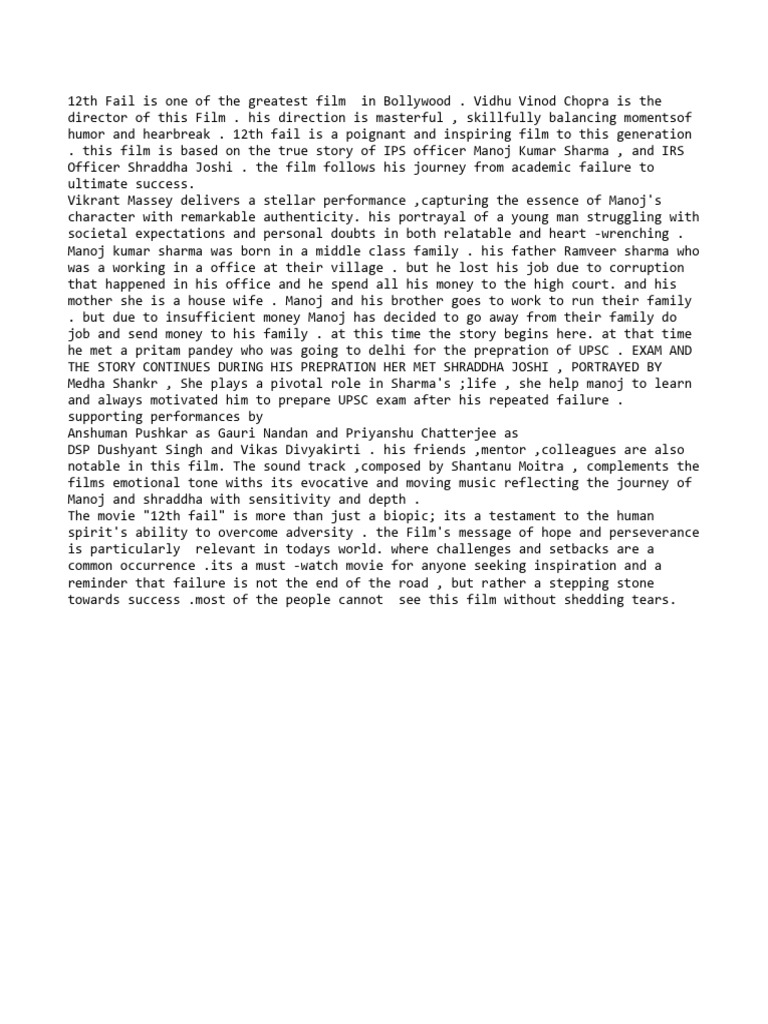 12th Fail is one of the greatest film in Bollywood . Vidhu Vinod Chopra is the director of this Film . his direction is masterful , skillfully balancing momentsof humor and hearbreak . 12th fail is a poignant and inspiring film to this generation . this film is based on the true story of IPS officer Manoj Kumar Sharma , and IRS Officer Shraddha Joshi . the film follows his journey from academic failure to ultimate success.
Vikrant Massey delivers a stellar performance ,capturing the essence of Manoj's character with remarkable authenticity. his portrayal of a young man struggling with societal expectations and personal doubts in both relatable and heart -wrenching . Manoj kumar sharma was born in a middle class family . his father Ramveer sharma who was a working in a office at their village . but he lost his job due to corruption that happened in his office and he spend all his money to the high court. and his mother she is a house wife . Manoj and his brother goes to work to run their family . but due to insufficient money Manoj has decided to go away from their family do job and send money to his family . at this time the story begins here. at that time he met a pritam pandey who was going to delhi for the prepration of UPSC . EXAM AND THE STORY CONTINUES DURING HIS PREPRATION HER MET SHRADDHA JOSHI , PORTRAYED BY Medha Shankr , She plays a pivotal role in Sharma's ;life , she help manoj to learn and always motivated him to prepare UPSC exam after his repeated failure . supporting performances by
Anshuman Pushkar as Gauri Nandan and Priyanshu Chatterjee as
DSP Dushyant Singh and Vikas Divyakirti . his friends ,mentor ,colleagues are also notable in this film. The sound track ,composed by Shantanu Moitra , complements the films emotional tone withs its evocative and moving music reflecting the journey of Manoj and shraddha with sensitivity and depth .
The movie "12th fail" is more than just a biopic; its a testament to the human spirit's ability to overcome adversity . the Film's message of hope and perseverance is particularly relevant in todays world. where challenges and setbacks are a common occurrence .its a must -watch movie for anyone seeking inspiration and a reminder that failure is not the end of the road , but rather a stepping stone towards success .most of the people cannot see this film without shedding tears.